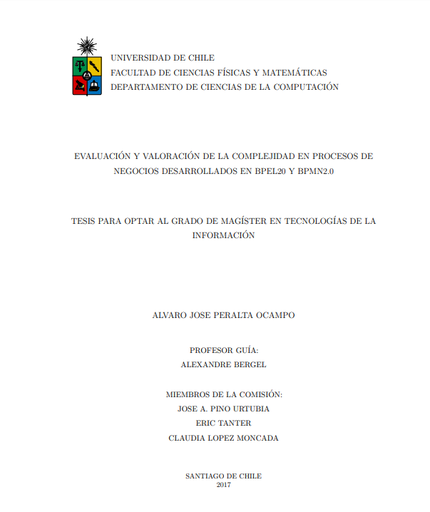 UNIVERSIDAD DE CHILE
FACULTAD DE CIENCIAS FÍSICAS Y MATEMÁTICAS
DEPARTAMENTO DE CIENCIAS DE LA COMPUTACIÓN

EVALUACIÓN Y VALORACIÓN DE LA COMPLEJIDAD EN PROCESOS DE NEGOCIOS DESARROLLADOS EN BPEL20 Y BPMN2.0

TESIS PARA OPTAR AL GRADO DE MAGÍSTER EN TECNOLOGÍAS DE LA INFORMACIÓN

ALVARO JOSE PERALTA OCAMPO

PROFESOR GUÍA:
ALEXANDRE BERGEL

MIEMBROS DE LA COMISIÓN:
JOSE A. PINO URTUBIA
ERIC TANTER
CLAUDIA LOPEZ MONCADA

SANTIAGO DE CHILE
2017